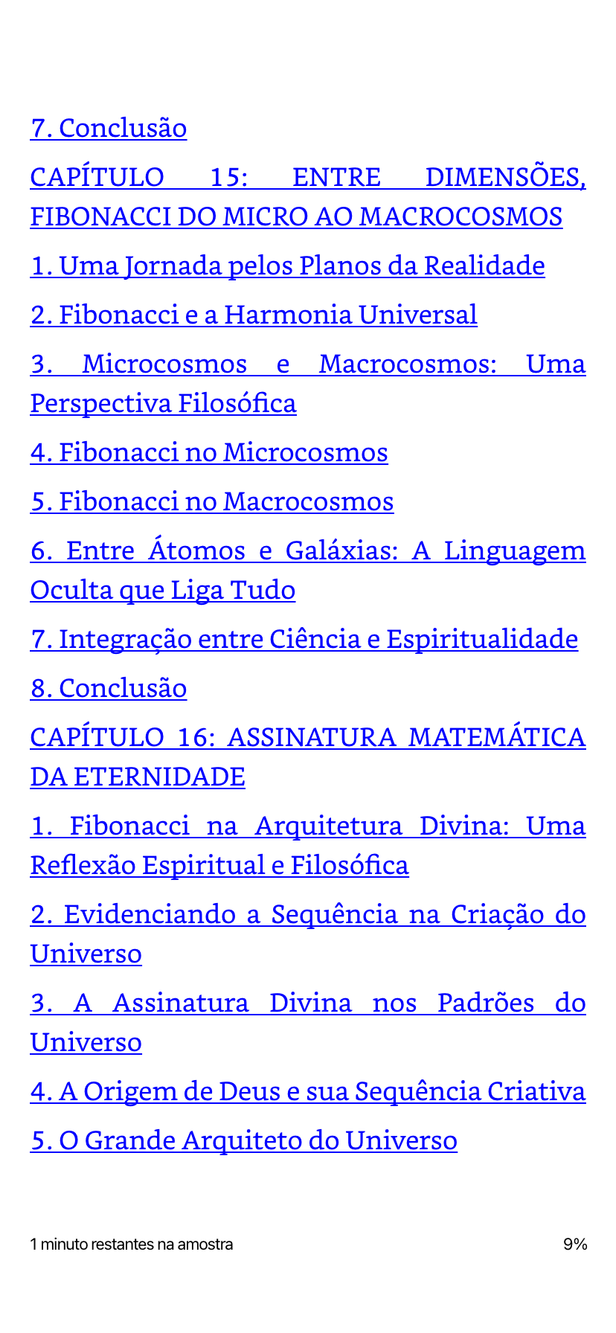 7. Conclusão

CAPÍTULO 15: ENTRE DIMENSÕES, FIBONACCI DO MICRO AO MACROCOSMOS

1. Uma Jornada pelos Planos da Realidade

2. Fibonacci e a Harmonia Universal

3. Microcosmos e Macrocosmos: Uma Perspectiva Filosófica

4. Fibonacci no Microcosmos

5. Fibonacci no Macrocosmos

6. Entre Átomos e Galáxias: A Linguagem Oculta que Liga Tudo

7. Integração entre Ciência e Espiritualidade

8. Conclusão

CAPÍTULO 16: ASSINATURA MATEMÁTICA DA ETERNIDADE

1. Fibonacci na Arquitetura Divina: Uma Reflexão Espiritual e Filosófica

2. Evidenciando a Sequência na Criação do Universo

3. A Assinatura Divina nos Padrões do Universo

4. A Origem de Deus e sua Sequência Criativa

5. O Grande Arquiteto do Universo

1 minuto restantes na amostra

9%